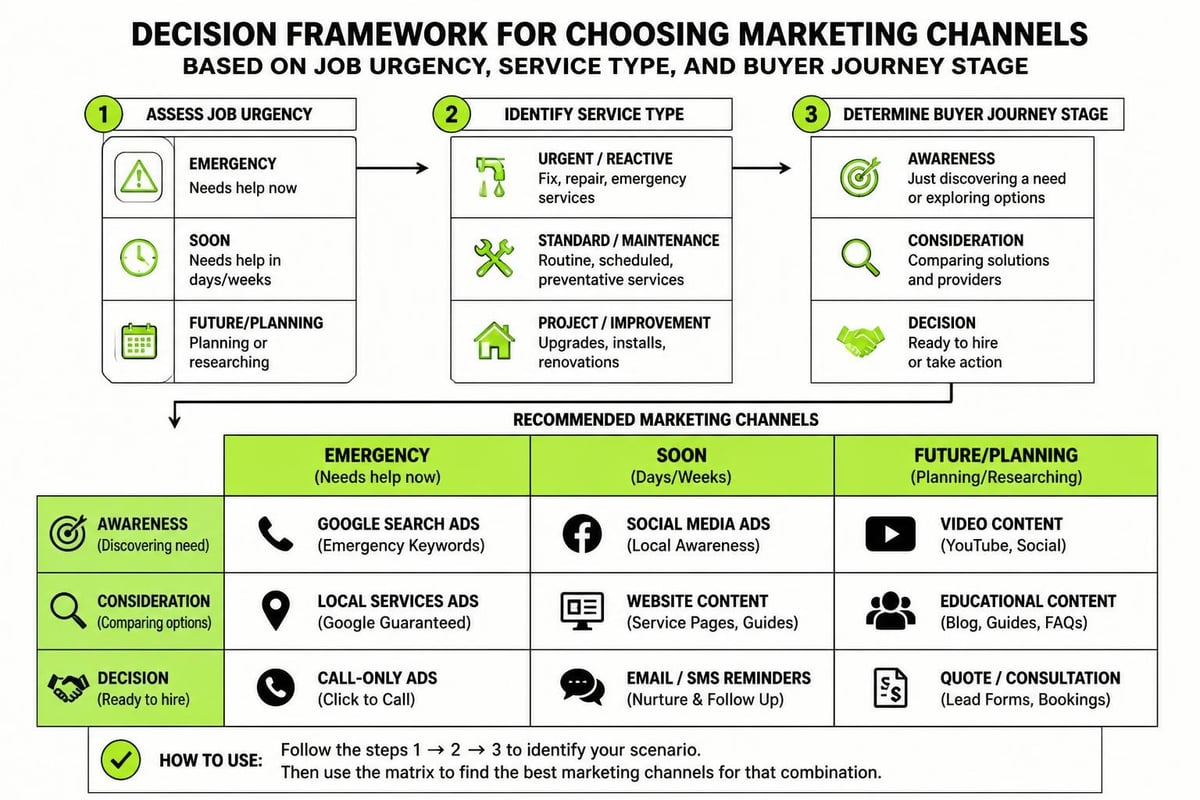 DECISION FRAMEWORK FOR CHOOSING MARKETING CHANNELS
BASED ON JOB URGENCY, SERVICE TYPE, AND BUYER JOURNEY STAGE

1 ASSESS JOB URGENCY

EMERGENCY
Needs help now

SOON
Needs help in days/weeks

FUTURE/PLANNING
Planning or researching

2 IDENTIFY SERVICE TYPE

URGENT / REACTIVE
Fix, repair, emergency services

STANDARD / MAINTENANCE
Routine, scheduled, preventative services

PROJECT / IMPROVEMENT
Upgrades, installs, renovations

3 DETERMINE BUYER JOURNEY STAGE

AWARENESS
Just discovering a need or exploring options

CONSIDERATION
Comparing solutions and providers

DECISION
Ready to hire or take action

RECOMMENDED MARKETING CHANNELS

| | EMERGENCY (Needs help now) | SOON (Days/Weeks) | FUTURE/PLANNING (Planning/Researching) |
|---|---|---|---|
| AWARENESS (Discovering need) | GOOGLE SEARCH ADS (Emergency Keywords) | SOCIAL MEDIA ADS (Local Awareness) | VIDEO CONTENT (YouTube, Social) |
| CONSIDERATION (Comparing options) | LOCAL SERVICES ADS (Google Guaranteed) | WEBSITE CONTENT (Service Pages, Guides) | EDUCATIONAL CONTENT (Blog, Guides, FAQs) |
| DECISION (Ready to hire) | CALL-ONLY ADS (Click to Call) | EMAIL / SMS REMINDERS (Nurture & Follow Up) | QUOTE / CONSULTATION (Lead Forms, Bookings) |

HOW TO USE: Follow the steps 1 → 2 → 3 to identify your scenario.
Then use the matrix to find the best marketing channels for that combination.